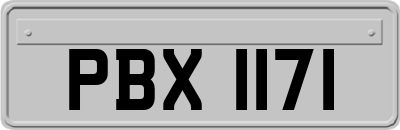 PBX 1171